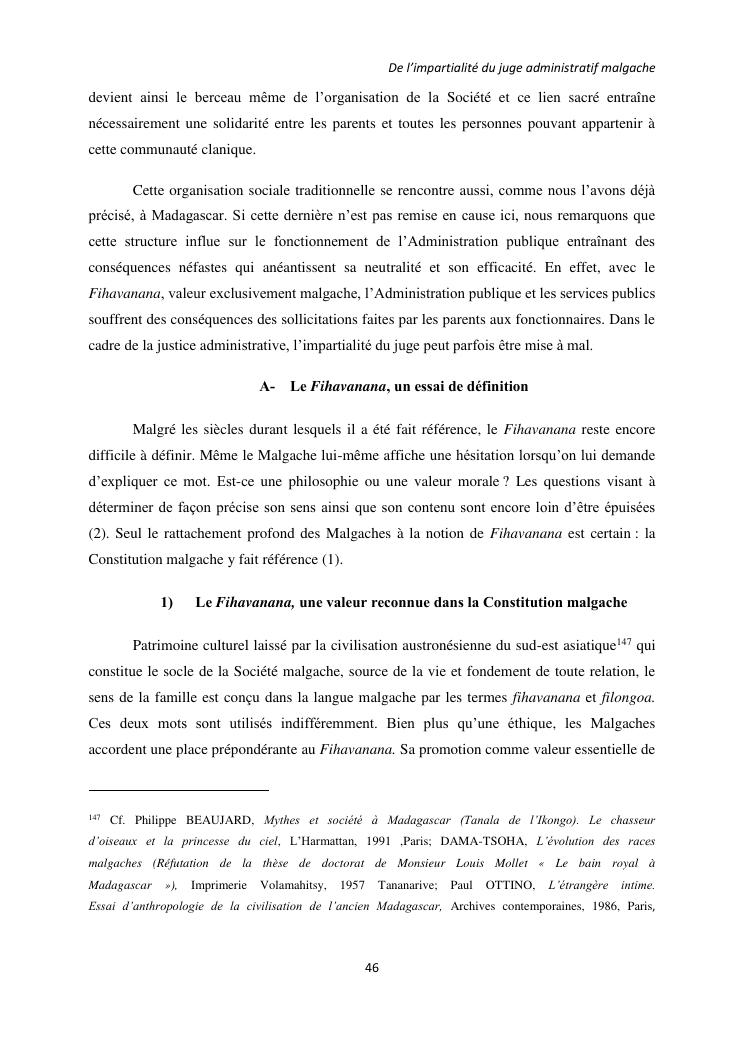 De l'impartialité du juge administratif malgache

devient ainsi le berceau même de l'organisation de la Société et ce lien sacré entraîne nécessairement une solidarité entre les parents et toutes les personnes pouvant appartenir à cette communauté clanique.

Cette organisation sociale traditionnelle se rencontre aussi, comme nous l'avons déjà précisé, à Madagascar. Si cette dernière n'est pas remise en cause ici, nous remarquons que cette structure influe sur le fonctionnement de l'Administration publique entraînant des conséquences néfastes qui anéantissent sa neutralité et son efficacité. En effet, avec le Fihavanana, valeur exclusivement malgache, l'Administration publique et les services publics souffrent des conséquences des sollicitations faites par les parents aux fonctionnaires. Dans le cadre de la justice administrative, l'impartialité du juge peut parfois être mise à mal.

A- Le Fihavanana, un essai de définition

Malgré les siècles durant lesquels il a été fait référence, le Fihavanana reste encore difficile à définir. Même le Malgache lui-même affiche une hésitation lorsqu'on lui demande d'expliquer ce mot. Est-ce une philosophie ou une valeur morale ? Les questions visant à déterminer de façon précise son sens ainsi que son contenu sont encore loin d'être épuisées (2). Seul le rattachement profond des Malgaches à la notion de Fihavanana est certain : la Constitution malgache y fait référence (1).

1) Le Fihavanana, une valeur reconnue dans la Constitution malgache

Patrimoine culturel laissé par la civilisation austronésienne du sud-est asiatique$^{147}$ qui constitue le socle de la Société malgache, source de la vie et fondement de toute relation, le sens de la famille est conçu dans la langue malgache par les termes fihavanana et filongoa. Ces deux mots sont utilisés indifféremment. Bien plus qu'une éthique, les Malgaches accordent une place prépondérante au Fihavanana. Sa promotion comme valeur essentielle de

$^{147}$ Cf. Philippe BEAUJARD, Mythes et société à Madagascar (Tanala de l'Ikongo). Le chasseur d'oiseaux et la princesse du ciel, L'Harmattan, 1991 ,Paris; DAMA-TSOHA, L'évolution des races malgaches (Réfutation de la thèse de doctorat de Monsieur Louis Mollet « Le bain royal à Madagascar »), Imprimerie Volamahitsy, 1957 Tananarive; Paul OTTINO, L'étrangère intime. Essai d'anthropologie de la civilisation de l'ancien Madagascar, Archives contemporaines, 1986, Paris,

46